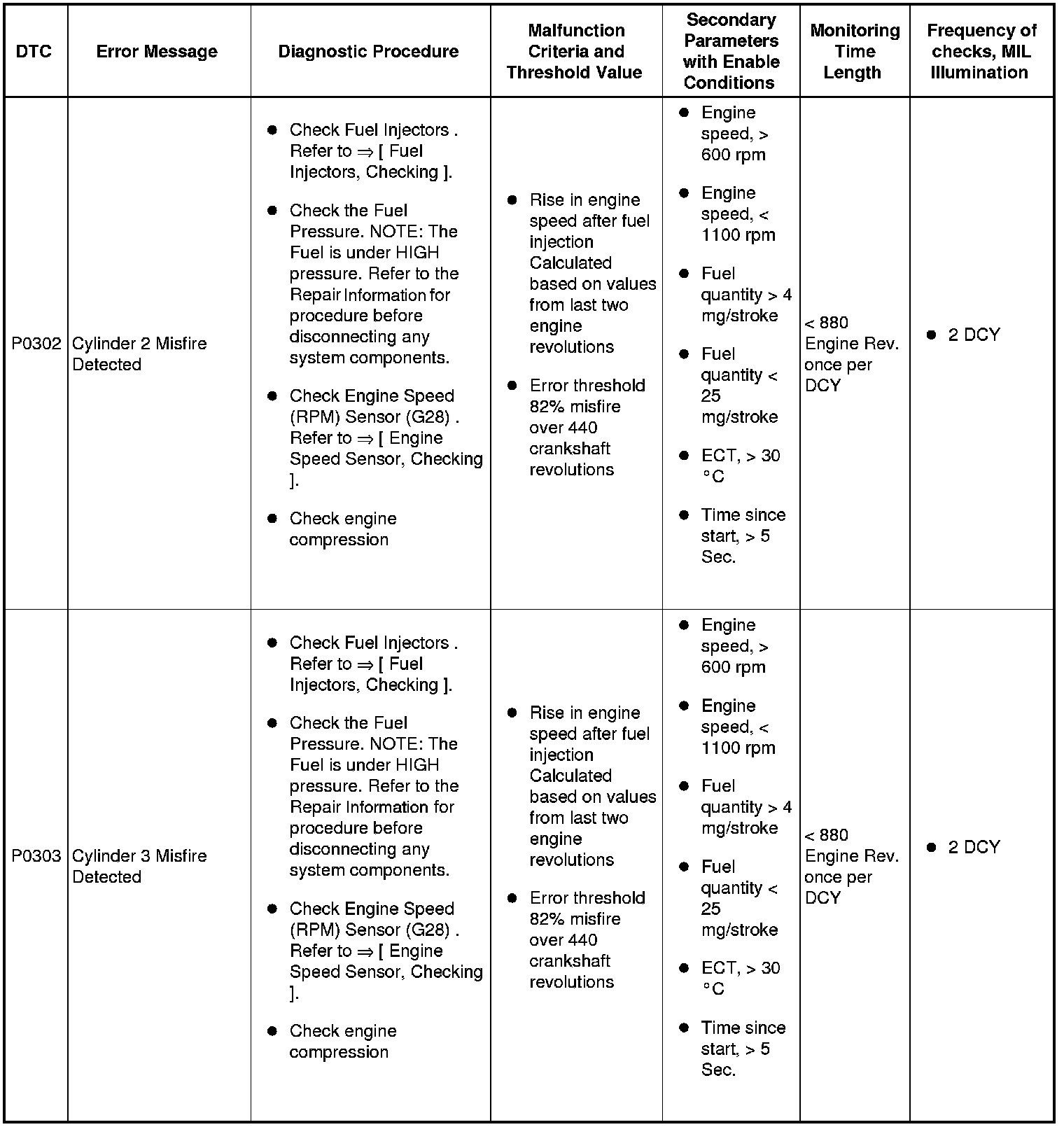 | DTC | Error Message | Diagnostic Procedure | Malfunction Criteria and Threshold Value | Secondary Parameters with Enable Conditions | Monitoring Time Length | Frequency of checks, MIL Illumination |
|---|---|---|---|---|---|---|
| P0302 | Cylinder 2 Misfire Detected | ● Check Fuel Injectors . Refer to ⇒ [ Fuel Injectors, Checking ]. ● Check the Fuel Pressure. NOTE: The Fuel is under HIGH pressure. Refer to the Repair Information for procedure before disconnecting any system components. ● Check Engine Speed (RPM) Sensor (G28) . Refer to ⇒ [ Engine Speed Sensor, Checking ]. ● Check engine compression | ● Rise in engine speed after fuel injection Calculated based on values from last two engine revolutions ● Error threshold 82% misfire over 440 crankshaft revolutions | ● Engine speed, > 600 rpm ● Engine speed, < 1100 rpm ● Fuel quantity > 4 mg/stroke ● Fuel quantity < 25 mg/stroke ● ECT, > 30 °C ● Time since start, > 5 Sec. | < 880 Engine Rev. once per DCY | ● 2 DCY |
| P0303 | Cylinder 3 Misfire Detected | ● Check Fuel Injectors . Refer to ⇒ [ Fuel Injectors, Checking ]. ● Check the Fuel Pressure. NOTE: The Fuel is under HIGH pressure. Refer to the Repair Information for procedure before disconnecting any system components. ● Check Engine Speed (RPM) Sensor (G28) . Refer to ⇒ [ Engine Speed Sensor, Checking ]. ● Check engine compression | ● Rise in engine speed after fuel injection Calculated based on values from last two engine revolutions ● Error threshold 82% misfire over 440 crankshaft revolutions | ● Engine speed, > 600 rpm ● Engine speed, < 1100 rpm ● Fuel quantity > 4 mg/stroke ● Fuel quantity < 25 mg/stroke ● ECT, > 30 °C ● Time since start, > 5 Sec. | < 880 Engine Rev. once per DCY | ● 2 DCY |